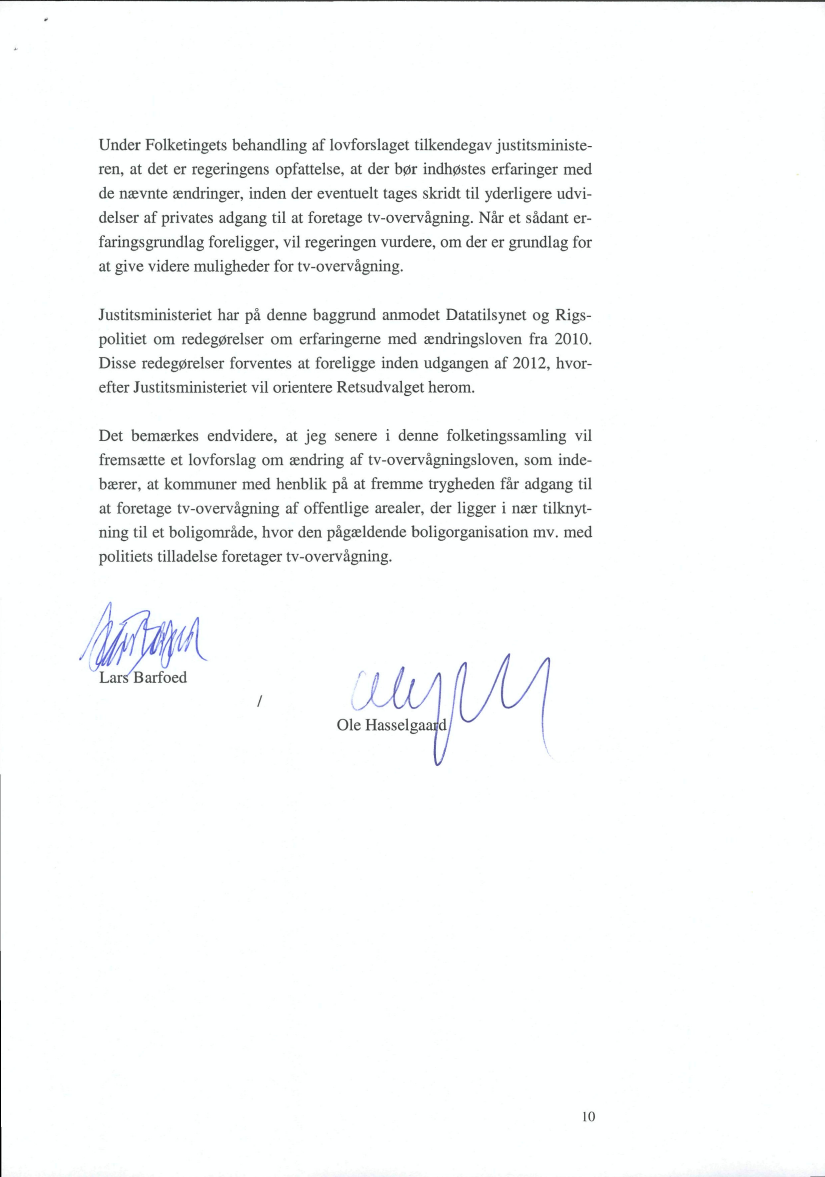 Under Folketingets behandling af lovforslaget tilkendegav justitsministeren, at det er regeringens opfattelse, at der bør indhøstes erfaringer med de nævnte ændringer, inden der eventuelt tages skridt til yderligere udvidelser af privates adgang til at foretage tv-overvågning. Når et sådant erfaringsgrundlag foreligger, vil regeringen vurdere, om der er grundlag for at give videre muligheder for tv-overvågning.

Justitsministeriet har på denne baggrund anmodet Datatilsynet og Rigspolitiet om redegørelser om erfaringerne med ændringsloven fra 2010. Disse redegørelser forventes at foreligge inden udgangen af 2012, hvorefter Justitsministeriet vil orientere Retsudvalget herom.

Det bemærkes endvidere, at jeg senere i denne folketingssamling vil fremsætte et lovforslag om ændring af tv-overvågningsloven, som indebærer, at kommuner med henblik på at fremme trygheden får adgang til at foretage tv-overvågning af offentlige arealer, der ligger i nær tilknytning til et boligområde, hvor den pågældende boligorganisation mv. med politiets tilladelse foretager tv-overvågning.

Lars Barfoed

/

Ole Hasselgaard

10